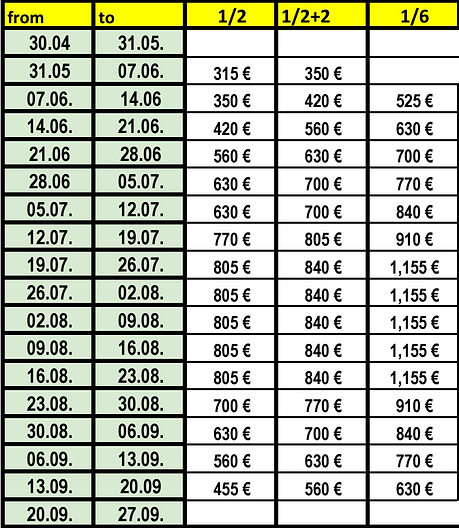 | from | to | 1/2 | 1/2+2 | 1/6 |
|---|---|---|---|---|
| 30.04 | 31.05. | | | |
| 31.05 | 07.06. | 315 € | 350 € | |
| 07.06. | 14.06 | 350 € | 420 € | 525 € |
| 14.06. | 21.06. | 420 € | 560 € | 630 € |
| 21.06 | 28.06 | 560 € | 630 € | 700 € |
| 28.06 | 05.07. | 630 € | 700 € | 770 € |
| 05.07. | 12.07. | 630 € | 700 € | 840 € |
| 12.07. | 19.07. | 770 € | 805 € | 910 € |
| 19.07. | 26.07. | 805 € | 840 € | 1,155 € |
| 26.07. | 02.08. | 805 € | 840 € | 1,155 € |
| 02.08. | 09.08. | 805 € | 840 € | 1,155 € |
| 09.08. | 16.08. | 805 € | 840 € | 1,155 € |
| 16.08. | 23.08. | 805 € | 840 € | 1,155 € |
| 23.08. | 30.08. | 700 € | 770 € | 910 € |
| 30.08. | 06.09. | 630 € | 700 € | 840 € |
| 06.09. | 13.09. | 560 € | 630 € | 770 € |
| 13.09. | 20.09 | 455 € | 560 € | 630 € |
| 20.09. | 27.09. | | | |